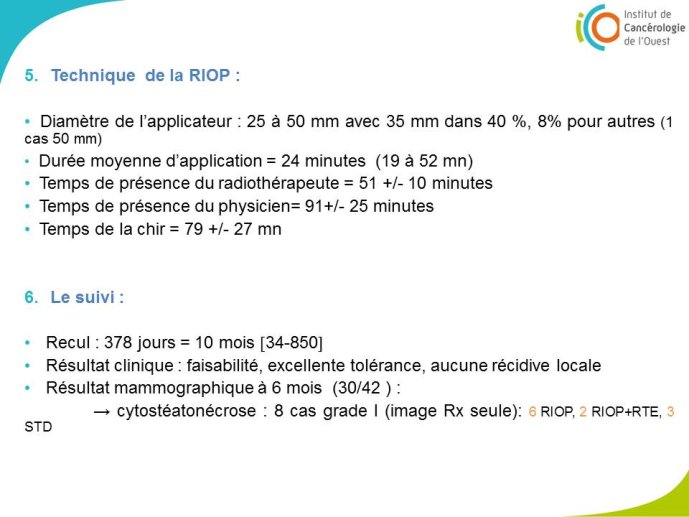 Institut de Cancérologie de l'Ouest

5. Technique de la RIOP :

• Diamètre de l'applicateur : 25 à 50 mm avec 35 mm dans 40 %, 8% pour autres (1 cas 50 mm)
• Durée moyenne d'application = 24 minutes (19 à 52 mn)
• Temps de présence du radiothérapeute = 51 +/- 10 minutes
• Temps de présence du physicien= 91+/- 25 minutes
• Temps de la chir = 79 +/- 27 mn

6. Le suivi :

• Recul : 378 jours = 10 mois [34-850]
• Résultat clinique : faisabilité, excellente tolérance, aucune récidive locale
• Résultat mammographique à 6 mois (30/42 ) :
→ cytostéatonécrose : 8 cas grade I (image Rx seule): 6 RIOP, 2 RIOP+RTE, 3 STD